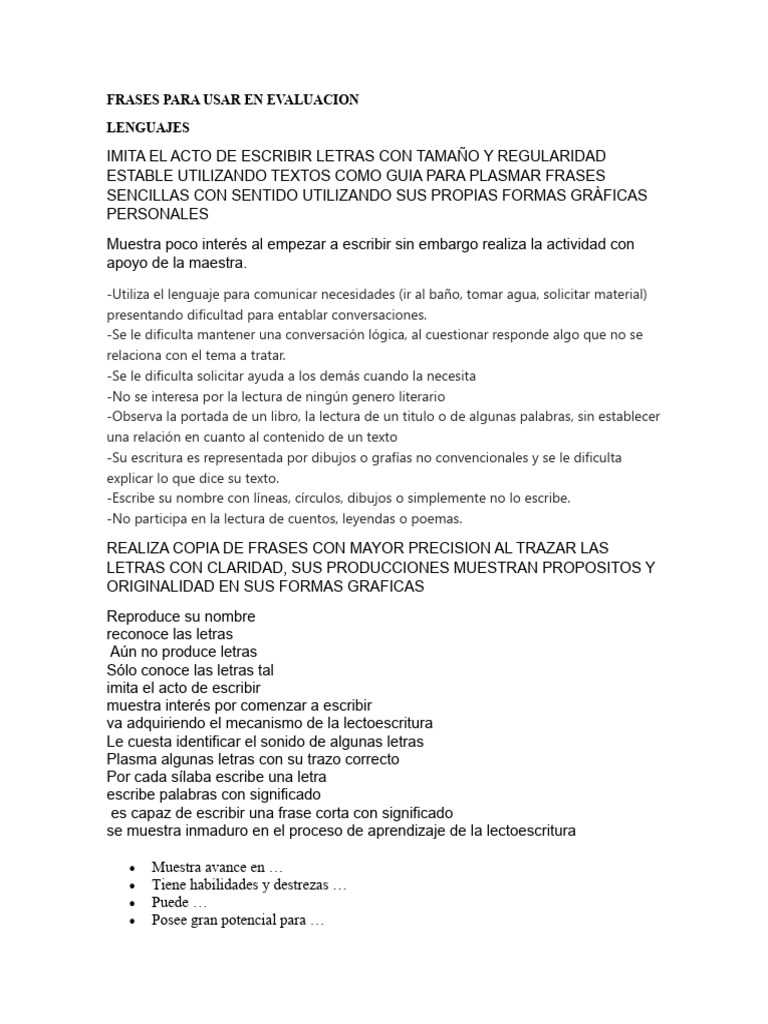 FRASES PARA USAR EN EVALUACION

LENGUAJES

IMITA EL ACTO DE ESCRIBIR LETRAS CON TAMAÑO Y REGULARIDAD ESTABLE UTILIZANDO TEXTOS COMO GUIA PARA PLASMAR FRASES SENCILLAS CON SENTIDO UTILIZANDO SUS PROPIAS FORMAS GRÀFICAS PERSONALES

Muestra poco interés al empezar a escribir sin embargo realiza la actividad con apoyo de la maestra.

-Utiliza el lenguaje para comunicar necesidades (ir al baño, tomar agua, solicitar material) presentando dificultad para entablar conversaciones.
-Se le dificulta mantener una conversación lógica, al cuestionar responde algo que no se relaciona con el tema a tratar.
-Se le dificulta solicitar ayuda a los demás cuando la necesita
-No se interesa por la lectura de ningún genero literario
-Observa la portada de un libro, la lectura de un titulo o de algunas palabras, sin establecer una relación en cuanto al contenido de un texto
-Su escritura es representada por dibujos o grafías no convencionales y se le dificulta explicar lo que dice su texto.
-Escribe su nombre con líneas, círculos, dibujos o simplemente no lo escribe.
-No participa en la lectura de cuentos, leyendas o poemas.

REALIZA COPIA DE FRASES CON MAYOR PRECISION AL TRAZAR LAS LETRAS CON CLARIDAD, SUS PRODUCCIONES MUESTRAN PROPOSITOS Y ORIGINALIDAD EN SUS FORMAS GRAFICAS

Reproduce su nombre
reconoce las letras
Aún no produce letras
Sólo conoce las letras tal
imita el acto de escribir
muestra interés por comenzar a escribir
va adquiriendo el mecanismo de la lectoescritura
Le cuesta identificar el sonido de algunas letras
Plasma algunas letras con su trazo correcto
Por cada sílaba escribe una letra
escribe palabras con significado
es capaz de escribir una frase corta con significado
se muestra inmaduro en el proceso de aprendizaje de la lectoescritura

• Muestra avance en …
• Tiene habilidades y destrezas …
• Puede …
• Posee gran potencial para …